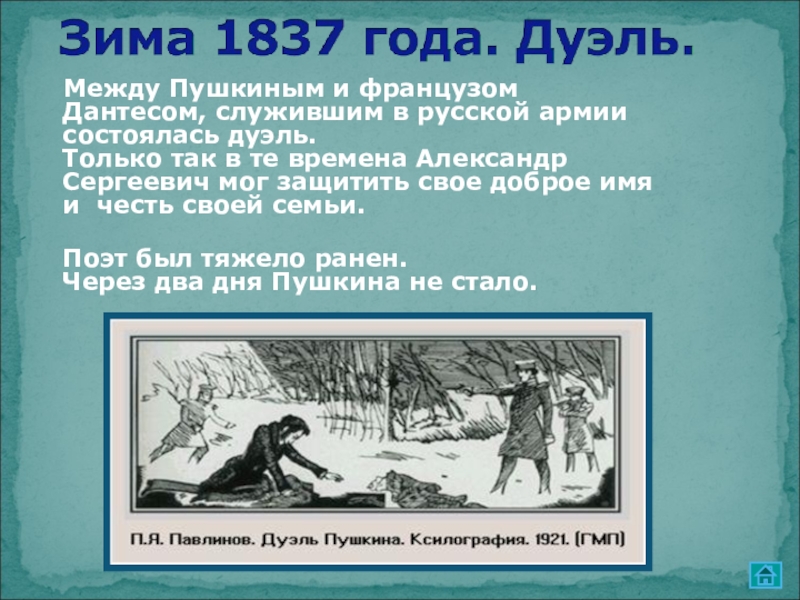 Зима 1837 года. Дуэль.

Между Пушкиным и французом Дантесом, служившим в русской армии состоялась дуэль.
Только так в те времена Александр Сергеевич мог защитить свое доброе имя и честь своей семьи.

Поэт был тяжело ранен.
Через два дня Пушкина не стало.

П.Я. Павлинов. Дуэль Пушкина. Ксилография. 1921. (ГМП)